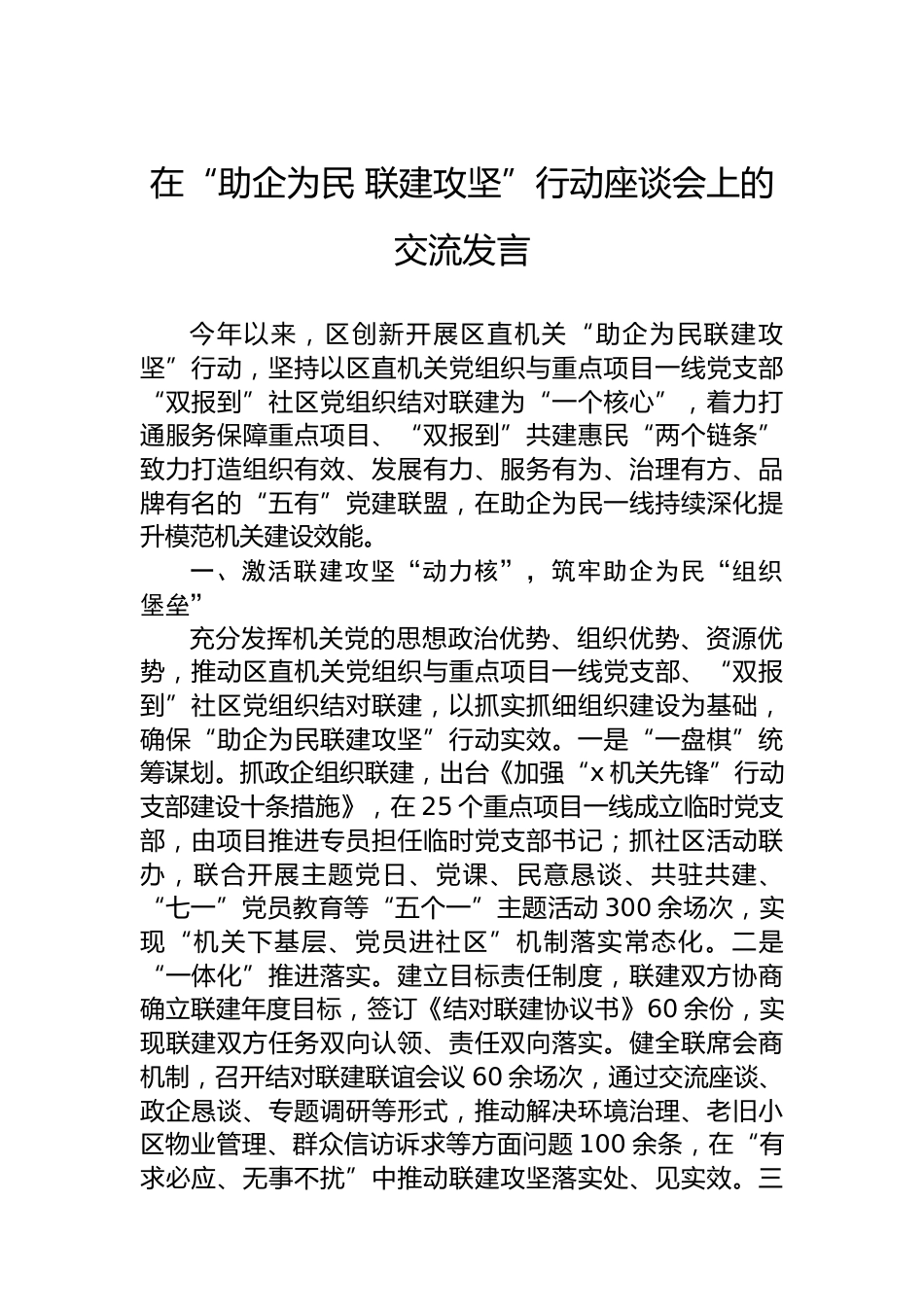 在“助企为民 联建攻坚”行动座谈会上的交流发言

今年以来，区创新开展区直机关“助企为民联建攻坚”行动，坚持以区直机关党组织与重点项目一线党支部“双报到”社区党组织结对联建为“一个核心”，着力打通服务保障重点项目、“双报到”共建惠民“两个链条”致力打造组织有效、发展有力、服务有为、治理有方、品牌有名的“五有”党建联盟，在助企为民一线持续深化提升模范机关建设效能。

一、激活联建攻坚“动力核”，筑牢助企为民“组织堡垒”

充分发挥机关党的思想政治优势、组织优势、资源优势，推动区直机关党组织与重点项目一线党支部、“双报到”社区党组织结对联建，以抓实抓细组织建设为基础，确保“助企为民联建攻坚”行动实效。一是“一盘棋”统筹谋划。抓政企组织联建，出台《加强“x机关先锋”行动支部建设十条措施》，在25个重点项目一线成立临时党支部，由项目推进专员担任临时党支部书记；抓社区活动联办，联合开展主题党日、党课、民意恳谈、共驻共建、“七一”党员教育等“五个一”主题活动300余场次，实现“机关下基层、党员进社区”机制落实常态化。二是“一体化”推进落实。建立目标责任制度，联建双方协商确立联建年度目标，签订《结对联建协议书》60余份，实现联建双方任务双向认领、责任双向落实。健全联席会商机制，召开结对联建联谊会议60余场次，通过交流座谈、政企恳谈、专题调研等形式，推动解决环境治理、老旧小区物业管理、群众信访诉求等方面问题100余条，在“有求必应、无事不扰”中推动联建攻坚落实处、见实效。三